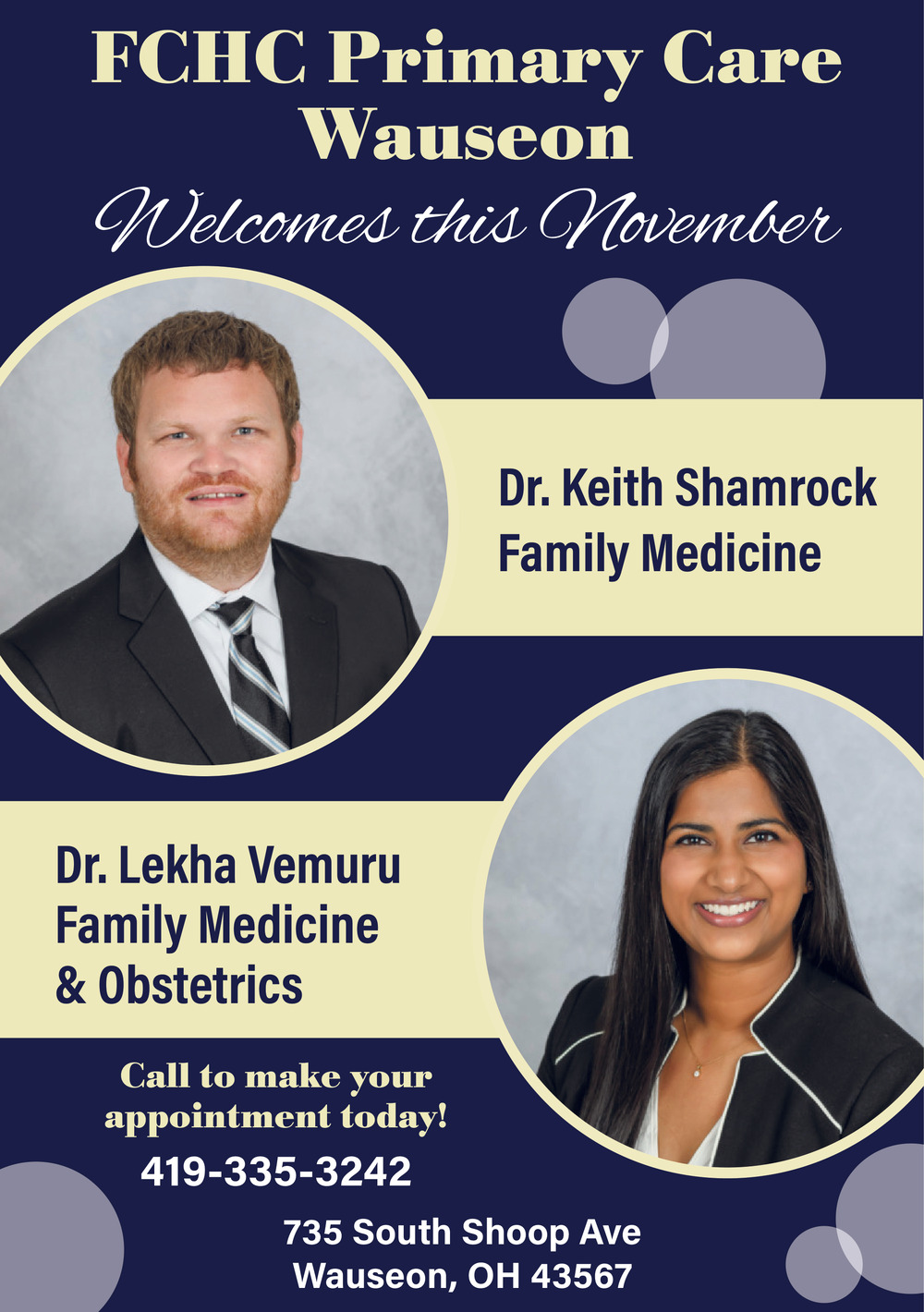 FCHC Primary Care
Wauseon

Welcomes this November

Dr. Keith Shamrock
Family Medicine

Dr. Lekha Vemuru
Family Medicine
& Obstetrics

Call to make your appointment today!

419-335-3242

735 South Shoop Ave
Wauseon, OH 43567